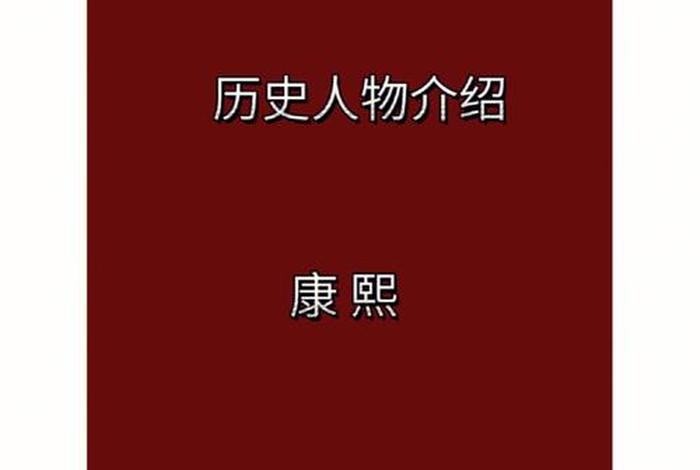 历史人物介绍

康熙